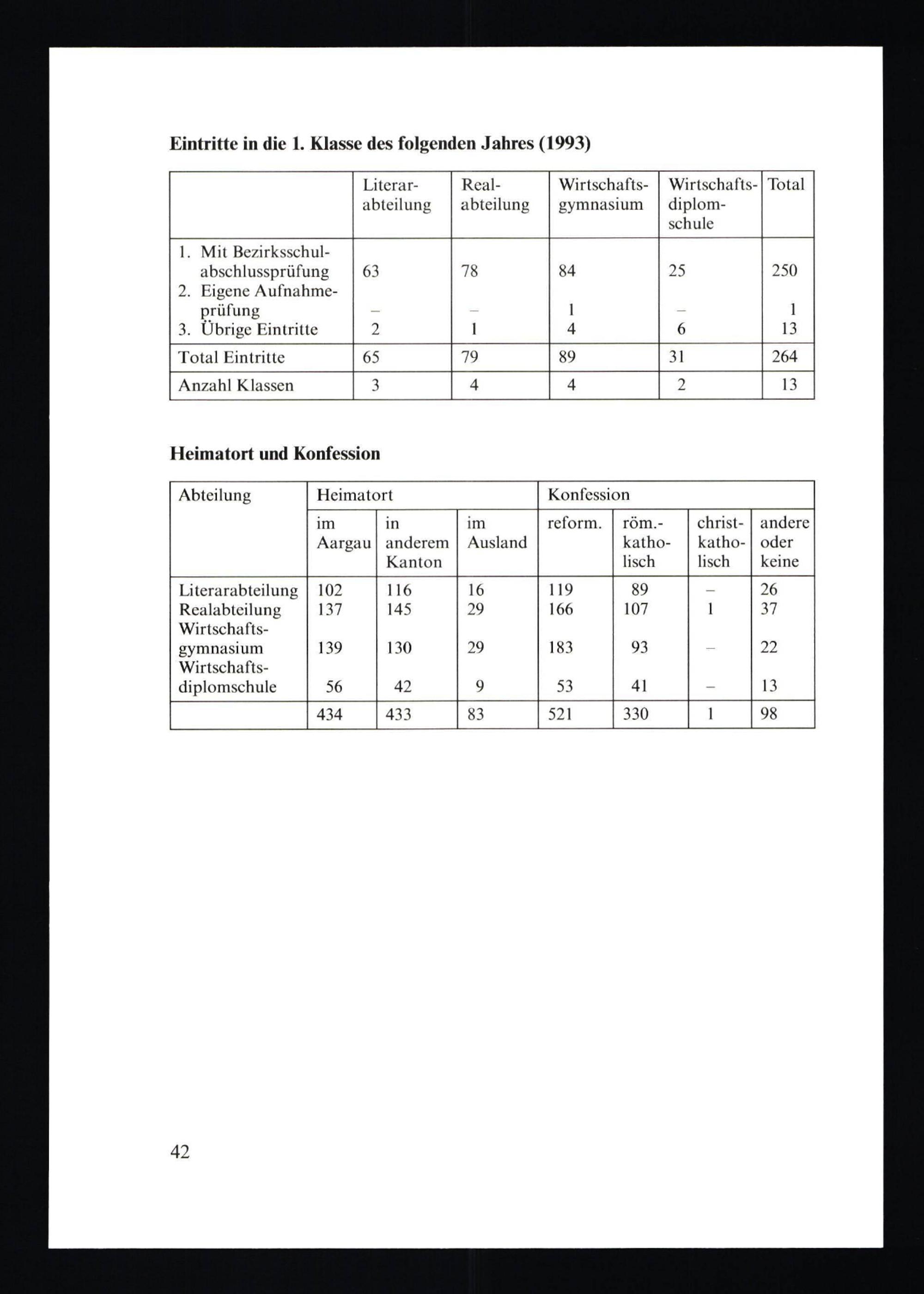 Eintritte in die 1. Klasse des folgenden Jahres (1993)

| | Literarabteilung | Realabteilung | Wirtschaftsgymnasium | Wirtschaftsdiplomschule | Total |
|---|---|---|---|---|---|
| 1. Mit Bezirksschulabschlussprüfung | 63 | 78 | 84 | 25 | 250 |
| 2. Eigene Aufnahmeprüfung | – | – | 1 | – | 1 |
| 3. Übrige Eintritte | 2 | 1 | 4 | 6 | 13 |
| Total Eintritte | 65 | 79 | 89 | 31 | 264 |
| Anzahl Klassen | 3 | 4 | 4 | 2 | 13 |

Heimatort und Konfession

| Abteilung | Heimatort | | | Konfession | | | |
|---|---|---|---|---|---|---|---|
| | im Aargau | in anderem Kanton | im Ausland | reform. | röm.-katholisch | christkatholisch | andere oder keine |
| Literarabteilung | 102 | 116 | 16 | 119 | 89 | – | 26 |
| Realabteilung | 137 | 145 | 29 | 166 | 107 | 1 | 37 |
| Wirtschaftsgymnasium | 139 | 130 | 29 | 183 | 93 | – | 22 |
| Wirtschaftsdiplomschule | 56 | 42 | 9 | 53 | 41 | – | 13 |
| | 434 | 433 | 83 | 521 | 330 | 1 | 98 |

42